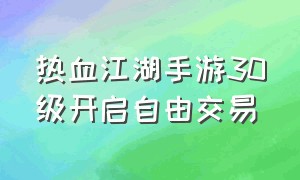 热血江湖手游30级开启自由交易